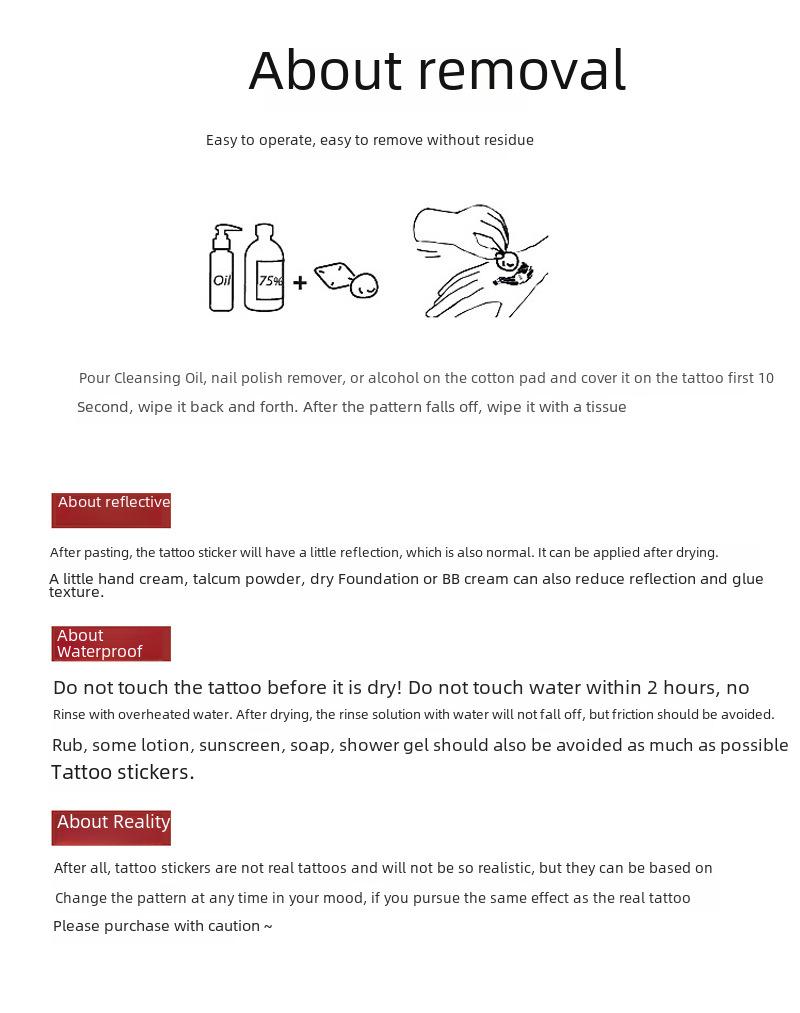 About removal

Easy to operate, easy to remove without residue

Oil 75% +

Pour Cleansing Oil, nail polish remover, or alcohol on the cotton pad and cover it on the tattoo first 10 Second, wipe it back and forth. After the pattern falls off, wipe it with a tissue

About reflective

After pasting, the tattoo sticker will have a little reflection, which is also normal. It can be applied after drying.

A little hand cream, talcum powder, dry Foundation or BB cream can also reduce reflection and glue texture.

About Waterproof

Do not touch the tattoo before it is dry! Do not touch water within 2 hours, no

Rinse with overheated water. After drying, the rinse solution with water will not fall off, but friction should be avoided.

Rub, some lotion, sunscreen, soap, shower gel should also be avoided as much as possible Tattoo stickers.

About Reality

After all, tattoo stickers are not real tattoos and will not be so realistic, but they can be based on

Change the pattern at any time in your mood, if you pursue the same effect as the real tattoo

Please purchase with caution ~